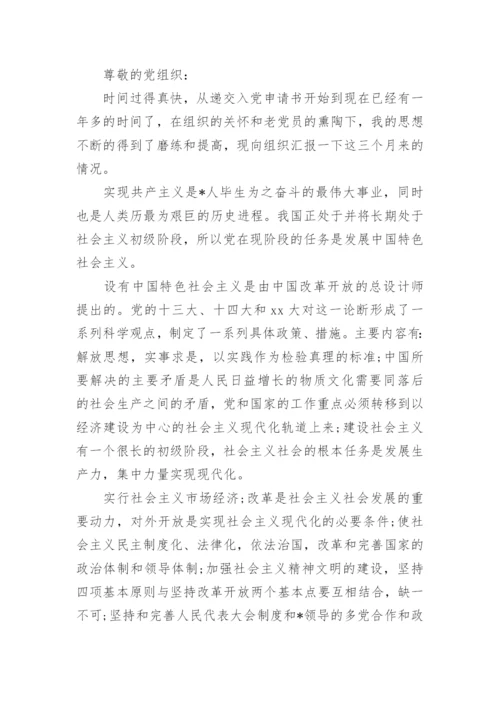 尊敬的党组织：

时间过得真快，从递交入党申请书开始到现在已经有一年多的时间了，在组织的关怀和老党员的熏陶下，我的思想不断的得到了磨练和提高，现向组织汇报一下这三个月来的情况。

实现共产主义是*人毕生为之奋斗的最伟大事业，同时也是人类历最为艰巨的历史进程。我国正处于并将长期处于社会主义初级阶段，所以党在现阶段的任务是发展中国特色社会主义。

设有中国特色社会主义是由中国改革开放的总设计师提出的。党的十三大、十四大和 xx 大对这一论断形成了一系列科学观点，制定了一系列具体政策、措施。主要内容有：解放思想，实事求是，以实践作为检验真理的标准；中国所要解决的主要矛盾是人民日益增长的物质文化需要同落后的社会生产之间的矛盾，党和国家的工作重点必须转移到以经济建设为中心的社会主义现代化轨道上来；建设社会主义有一个很长的初级阶段，社会主义社会的根本任务是发展生产力，集中力量实现现代化。

实行社会主义市场经济；改革是社会主义社会发展的重要动力，对外开放是实现社会主义现代化的必要条件；使社会主义民主制度化、法律化，依法治国，改革和完善国家的政治体制和领导体制；加强社会主义精神文明的建设，坚持四项基本原则与坚持改革开放两个基本点要互相结合，缺一不可；坚持和完善人民代表大会制度和*领导的多党合作和政